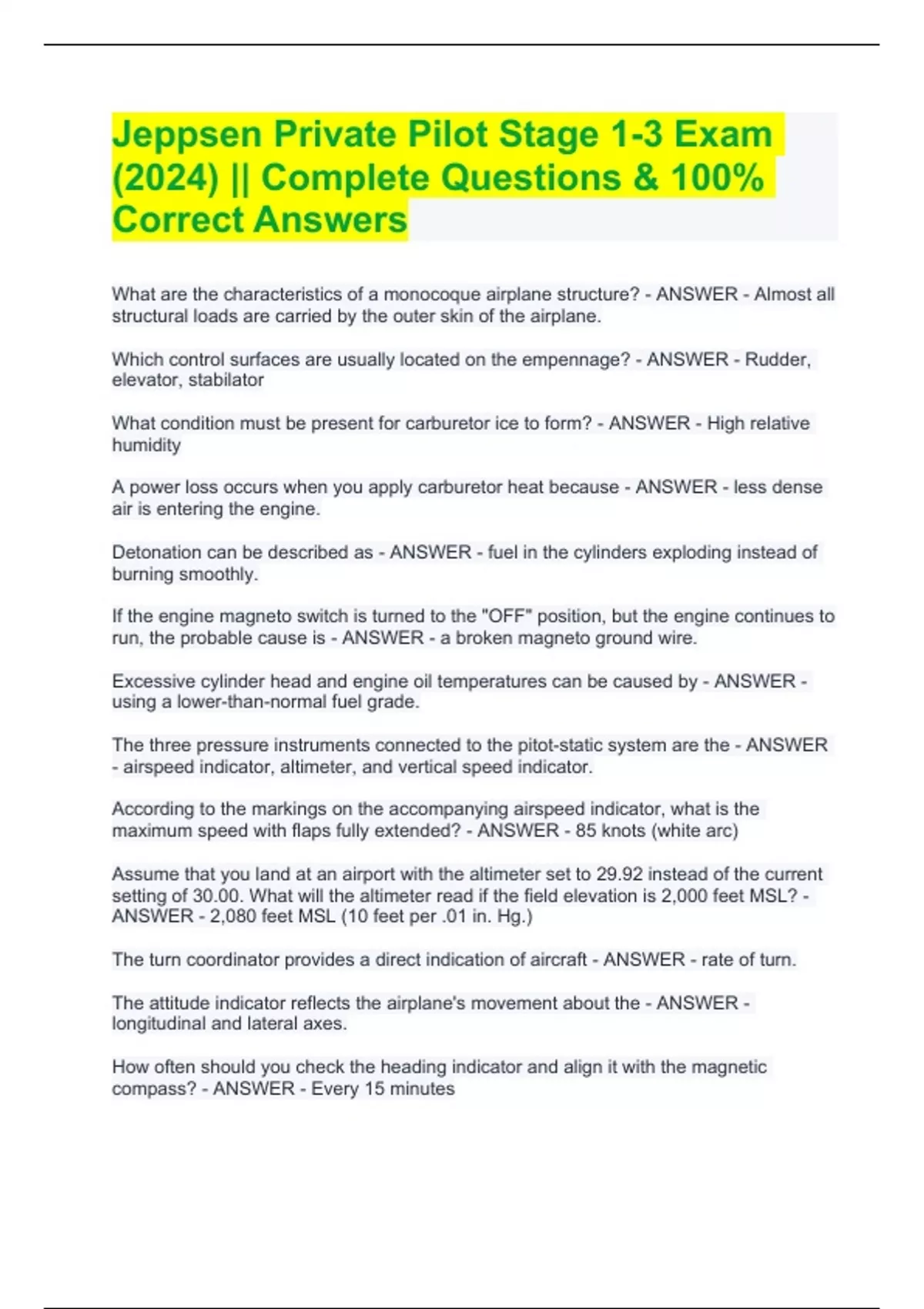 Jeppsen Private Pilot Stage 1-3 Exam (2024) || Complete Questions & 100% Correct Answers

What are the characteristics of a monocoque airplane structure? - ANSWER - Almost all structural loads are carried by the outer skin of the airplane.

Which control surfaces are usually located on the empennage? - ANSWER - Rudder, elevator, stabilator

What condition must be present for carburetor ice to form? - ANSWER - High relative humidity

A power loss occurs when you apply carburetor heat because - ANSWER - less dense air is entering the engine.

Detonation can be described as - ANSWER - fuel in the cylinders exploding instead of burning smoothly.

If the engine magneto switch is turned to the "OFF" position, but the engine continues to run, the probable cause is - ANSWER - a broken magneto ground wire.

Excessive cylinder head and engine oil temperatures can be caused by - ANSWER - using a lower-than-normal fuel grade.

The three pressure instruments connected to the pitot-static system are the - ANSWER - airspeed indicator, altimeter, and vertical speed indicator.

According to the markings on the accompanying airspeed indicator, what is the maximum speed with flaps fully extended? - ANSWER - 85 knots (white arc)

Assume that you land at an airport with the altimeter set to 29.92 instead of the current setting of 30.00. What will the altimeter read if the field elevation is 2,000 feet MSL? - ANSWER - 2,080 feet MSL (10 feet per .01 in. Hg.)

The turn coordinator provides a direct indication of aircraft - ANSWER - rate of turn.

The attitude indicator reflects the airplane's movement about the - ANSWER - longitudinal and lateral axes.

How often should you check the heading indicator and align it with the magnetic compass? - ANSWER - Every 15 minutes